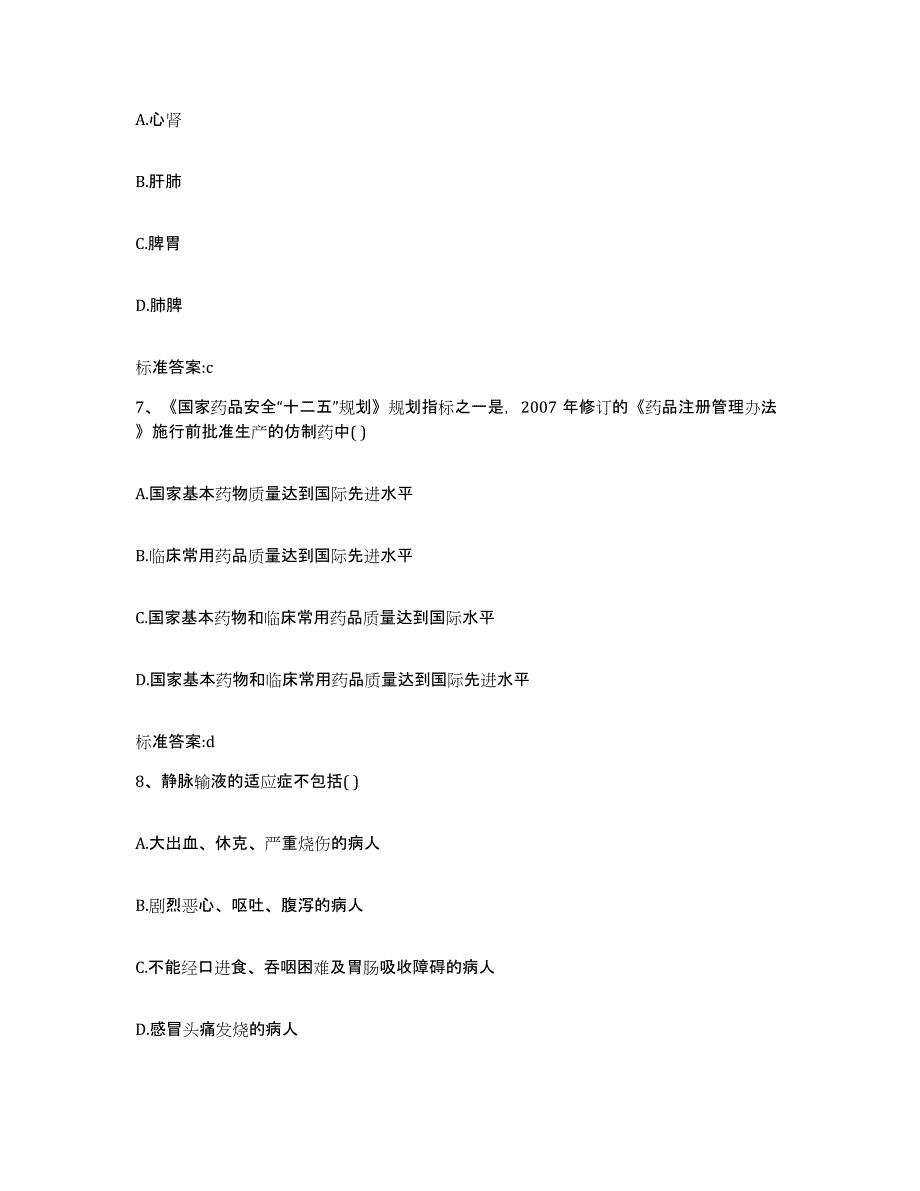 A.心肾

B.肝肺

C.脾胃

D.肺脾

标准答案:c

7、《国家药品安全“十二五”规划》规划指标之一是，2007 年修订的《药品注册管理办法》施行前批准生产的仿制药中( )

A.国家基本药物质量达到国际先进水平

B.临床常用药品质量达到国际先进水平

C.国家基本药物和临床常用药品质量达到国际水平

D.国家基本药物和临床常用药品质量达到国际先进水平

标准答案:d

8、静脉输液的适应症不包括( )

A.大出血、休克、严重烧伤的病人

B.剧烈恶心、呕吐、腹泻的病人

C.不能经口进食、吞咽困难及胃肠吸收障碍的病人

D.感冒头痛发烧的病人